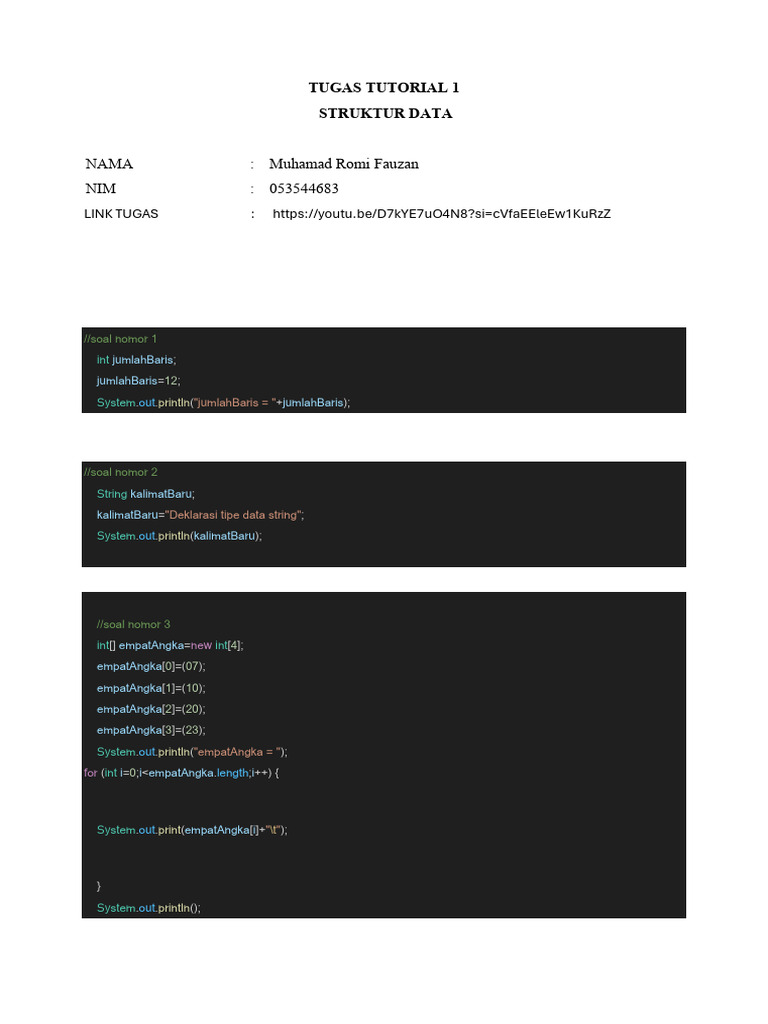 TUGAS TUTORIAL 1
STRUKTUR DATA

NAMA : Muhamad Romi Fauzan
NIM : 053544683
LINK TUGAS : https://youtu.be/D7kYE7uO4N8?si=cVfaEEleEw1KuRzZ

//soal nomor 1
int jumlahBaris;
jumlahBaris=12;
System.out.println("jumlahBaris = "+jumlahBaris);

//soal nomor 2
String kalimatBaru;
kalimatBaru="Deklarasi tipe data string";
System.out.println(kalimatBaru);

//soal nomor 3
int[] empatAngka=new int[4];
empatAngka[0]=(07);
empatAngka[1]=(10);
empatAngka[2]=(20);
empatAngka[3]=(23);
System.out.println("empatAngka = ");
for (int i=0;i<empatAngka.length;i++) {

System.out.print(empatAngka[i]+"\t");

}
System.out.println();